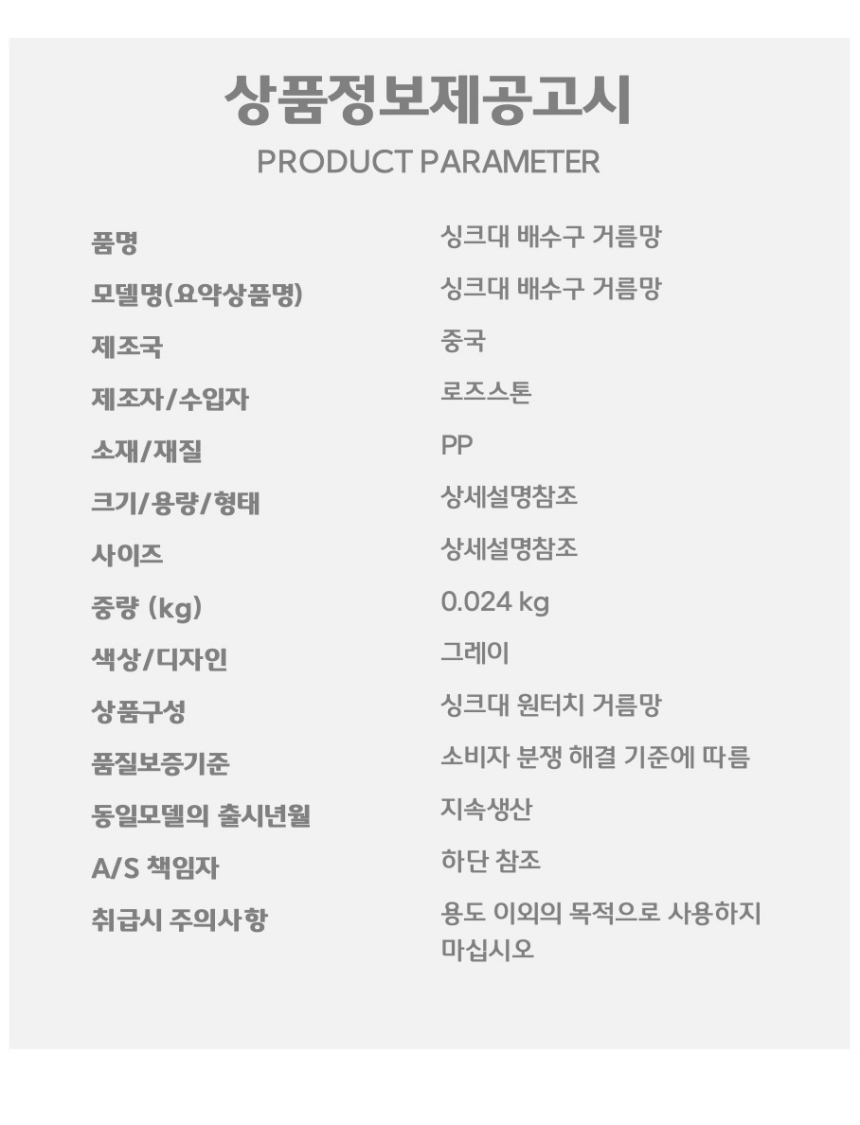 상품정보제공고시
PRODUCT PARAMETER

품명 싱크대 배수구 거름망
모델명(요약상품명) 싱크대 배수구 거름망
제조국 중국
제조자/수입자 로즈스톤
소재/재질 PP
크기/용량/형태 상세설명참조
사이즈 상세설명참조
중량 (kg) 0.024 kg
색상/디자인 그레이
상품구성 싱크대 원터치 거름망
품질보증기준 소비자 분쟁 해결 기준에 따름
동일모델의 출시년월 지속생산
A/S 책임자 하단 참조
취급시 주의사항 용도 이외의 목적으로 사용하지 마십시오